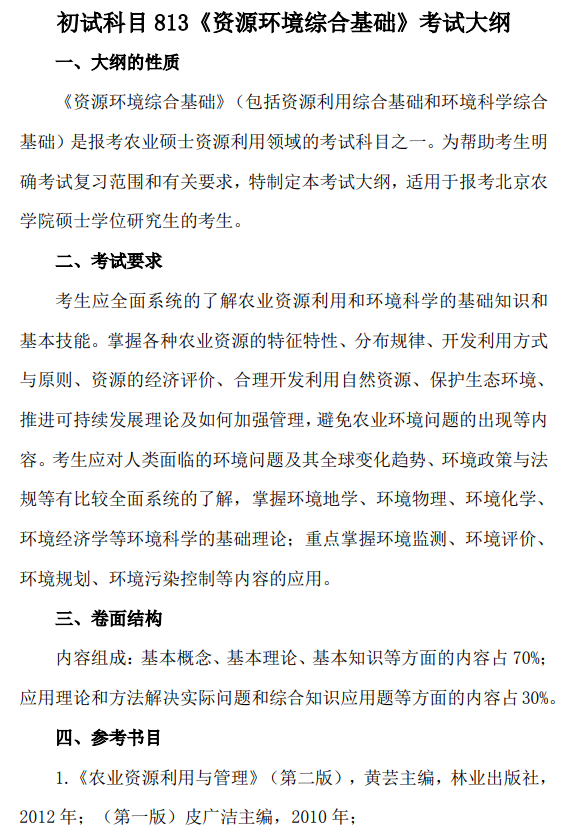 初试科目 813《资源环境综合基础》考试大纲

一、大纲的性质

《资源环境综合基础》（包括资源利用综合基础和环境科学综合基础）是报考农业硕士资源利用领域的考试科目之一。为帮助考生明确考试复习范围和有关要求，特制定本考试大纲，适用于报考北京农学院硕士学位研究生的考生。

二、考试要求

考生应全面系统的了解农业资源利用和环境科学的基础知识和基本技能。掌握各种农业资源的特征特性、分布规律、开发利用方式与原则、资源的经济评价、合理开发利用自然资源、保护生态环境、推进可持续发展理论及如何加强管理，避免农业环境问题的出现等内容。考生应对人类面临的环境问题及其全球变化趋势、环境政策与法规等有比较全面系统的了解，掌握环境地学、环境物理、环境化学、环境经济学等环境科学的基础理论；重点掌握环境监测、环境评价、环境规划、环境污染控制等内容的应用。

三、卷面结构

内容组成：基本概念、基本理论、基本知识等方面的内容占 70%；应用理论和方法解决实际问题和综合知识应用题等方面的内容占 30%。

四、参考书目

1.《农业资源利用与管理》（第二版），黄芸主编，林业出版社，2012 年；（第一版）皮广洁主编，2010 年；